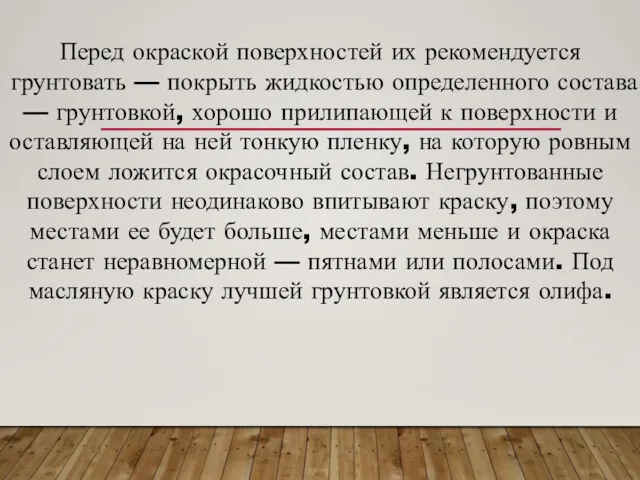 Перед окраской поверхностей их рекомендуется грунтовать — покрыть жидкостью определенного состава — грунтовкой, хорошо прилипающей к поверхности и оставляющей на ней тонкую пленку, на которую ровным слоем ложится окрасочный состав. Негрунтованные поверхности неодинаково впитывают краску, поэтому местами ее будет больше, местами меньше и окраска станет неравномерной — пятнами или полосами. Под масляную краску лучшей грунтовкой является олифа.